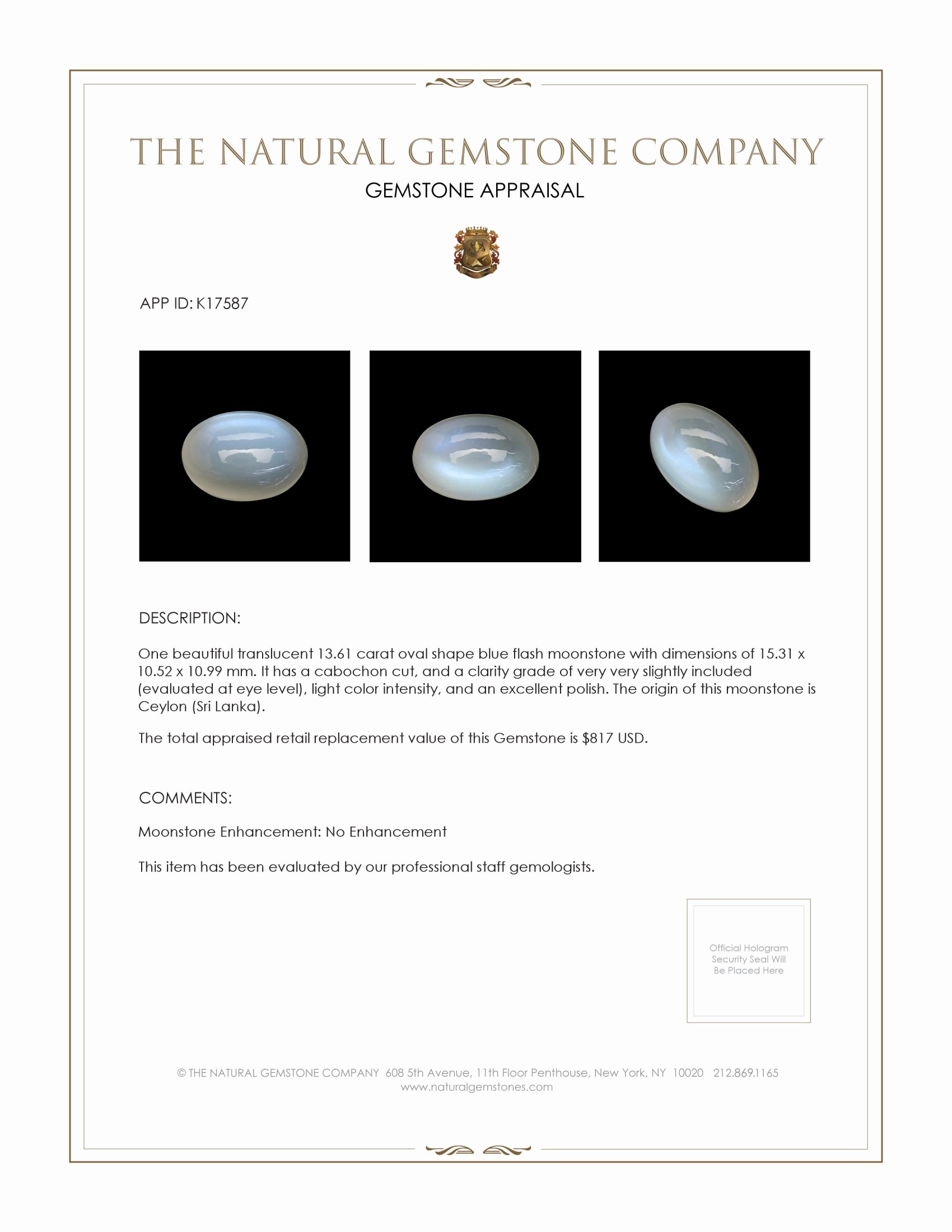 THE NATURAL GEMSTONE COMPANY
GEMSTONE APPRAISAL

APP ID: K17587

DESCRIPTION:

One beautiful translucent 13.61 carat oval shape blue flash moonstone with dimensions of 15.31 x 10.52 x 10.99 mm. It has a cabochon cut, and a clarity grade of very very slightly included (evaluated at eye level), light color intensity, and an excellent polish. The origin of this moonstone is Ceylon (Sri Lanka).

The total appraised retail replacement value of this Gemstone is $817 USD.

COMMENTS:

Moonstone Enhancement: No Enhancement

This item has been evaluated by our professional staff gemologists.

Official Hologram Security Seal Will Be Placed Here

© THE NATURAL GEMSTONE COMPANY 608 5th Avenue, 11th Floor Penthouse, New York, NY 10020 212.869.1165
www.naturalgemstones.com